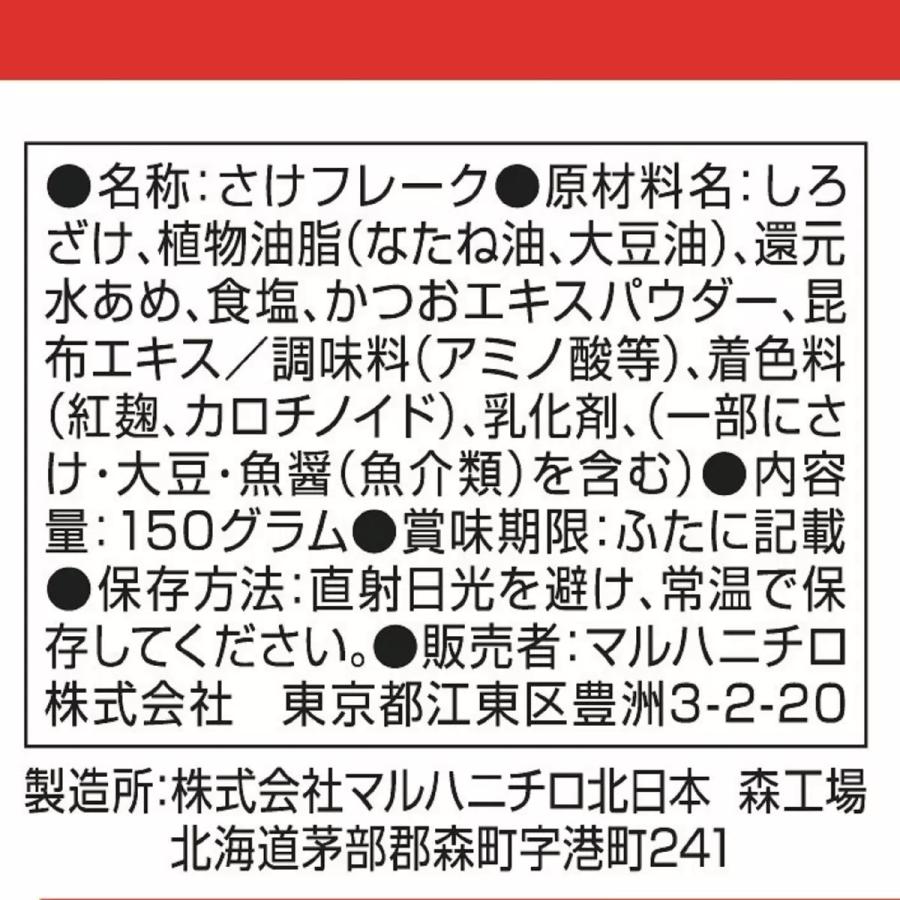 ●名称:さけフレーク●原材料名:しろざけ、植物油脂(なたね油、大豆油)、還元水あめ、食塩、かつおエキスパウダー、昆布エキス/調味料(アミノ酸等)、着色料(紅麹、カロチノイド)、乳化剤、(一部にさけ・大豆・魚醤(魚介類)を含む)●内容量:150グラム●賞味期限:ふたに記載●保存方法:直射日光を避け、常温で保存してください。●販売者:マルハニチロ株式会社　東京都江東区豊洲3-2-20

製造所:株式会社マルハニチロ北日本　森工場
北海道茅部郡森町字港町241